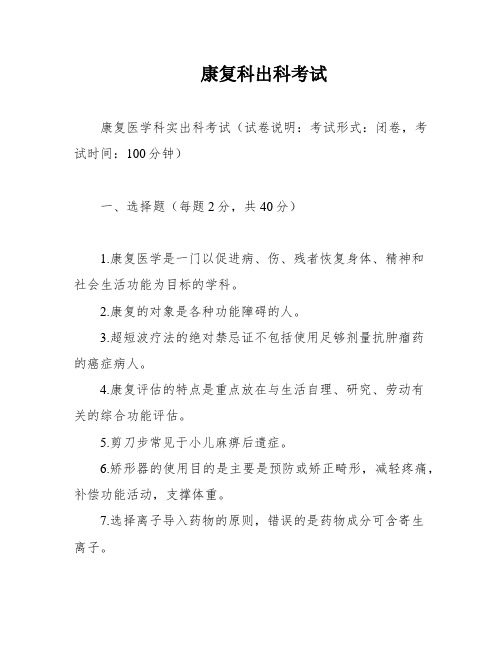 康复科出科考试

康复医学科实出科考试（试卷说明：考试形式：闭卷，考试时间：100分钟）

一、选择题（每题2分，共40分）

1.康复医学是一门以促进病、伤、残者恢复身体、精神和社会生活功能为目标的学科。

2.康复的对象是各种功能障碍的人。

3.超短波疗法的绝对禁忌证不包括使用足够剂量抗肿瘤药的癌症病人。

4.康复评估的特点是重点放在与生活自理、研究、劳动有关的综合功能评估。

5.剪刀步常见于小儿麻痹后遗症。

6.矫形器的使用目的是主要是预防或矫正畸形，减轻疼痛，补偿功能活动，支撑体重。

7.选择离子导入药物的原则，错误的是药物成分可含寄生离子。